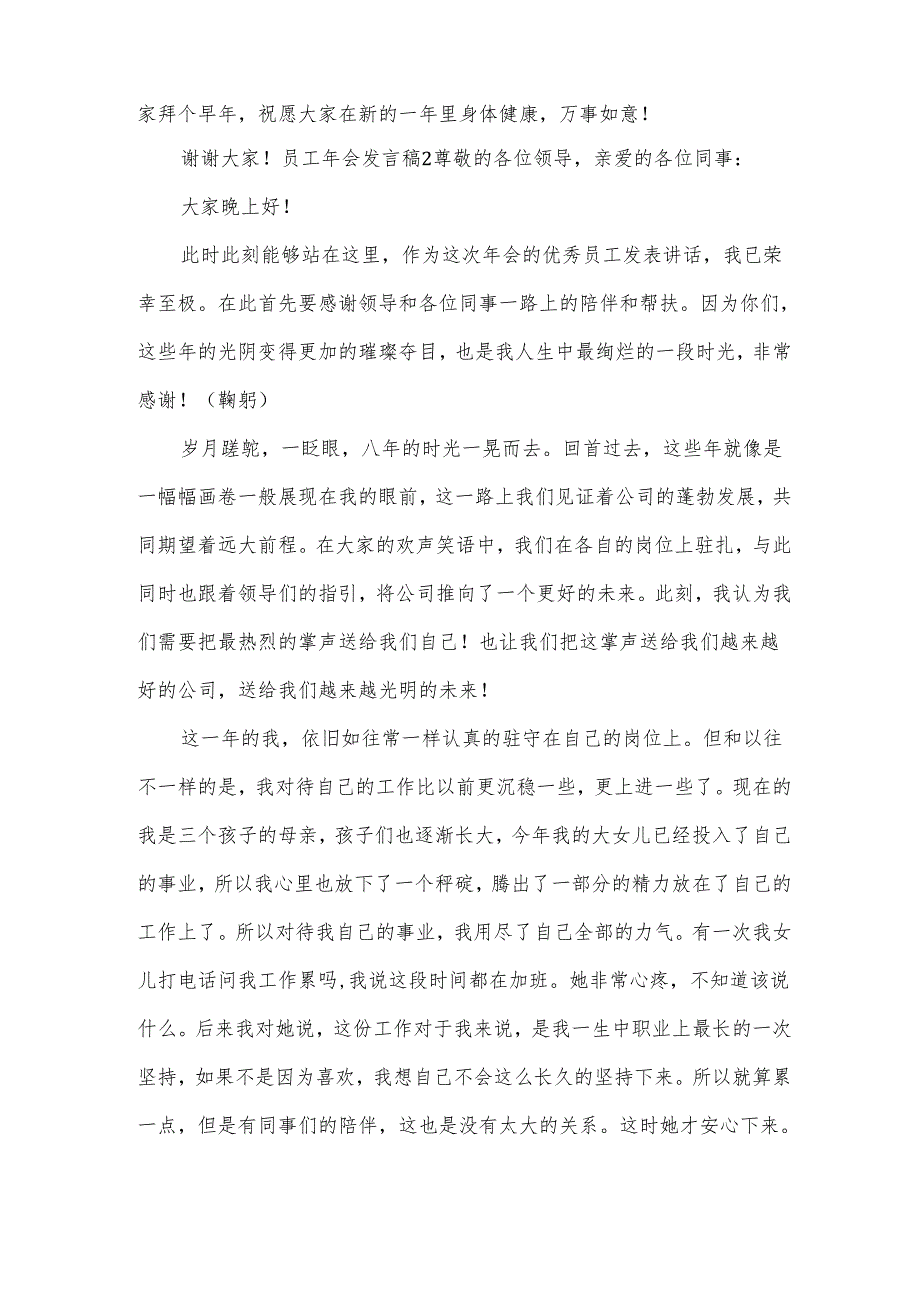 家拜个早年，祝愿大家在新的一年里身体健康，万事如意！

谢谢大家！员工年会发言稿2尊敬的各位领导，亲爱的各位同事：

大家晚上好！

此时此刻能够站在这里，作为这次年会的优秀员工发表讲话，我已荣幸至极。在此首先要感谢领导和各位同事一路上的陪伴和帮扶。因为你们，这些年的光阴变得更加的璀璨夺目，也是我人生中最绚烂的一段时光，非常感谢！（鞠躬）

岁月蹉跎，一眨眼，八年的时光一晃而去。回首过去，这些年就像是一幅幅画卷一般展现在我的眼前，这一路上我们见证着公司的蓬勃发展，共同期望着远大前程。在大家的欢声笑语中，我们在各自的岗位上驻扎，与此同时也跟着领导们的指引，将公司推向了一个更好的未来。此刻，我认为我们需要把最热烈的掌声送给我们自己！也让我们把这掌声送给我们越来越好的公司，送给我们越来越光明的未来！

这一年的我，依旧如往常一样认真的驻守在自己的岗位上。但和以往不一样的是，我对待自己的工作比以前更沉稳一些，更上进一些了。现在的我是三个孩子的母亲，孩子们也逐渐长大，今年我的大女儿已经投入了自己的事业，所以我心里也放下了一个秤砣，腾出了一部分的精力放在了自己的工作上了。所以对待我自己的事业，我用尽了自己全部的力气。有一次我女儿打电话问我工作累吗，我说这段时间都在加班。她非常心疼，不知道该说什么。后来我对她说，这份工作对于我来说，是我一生中职业上最长的一次坚持，如果不是因为喜欢，我想自己不会这么长久的坚持下来。所以就算累一点，但是有同事们的陪伴，这也是没有太大的关系。这时她才安心下来。